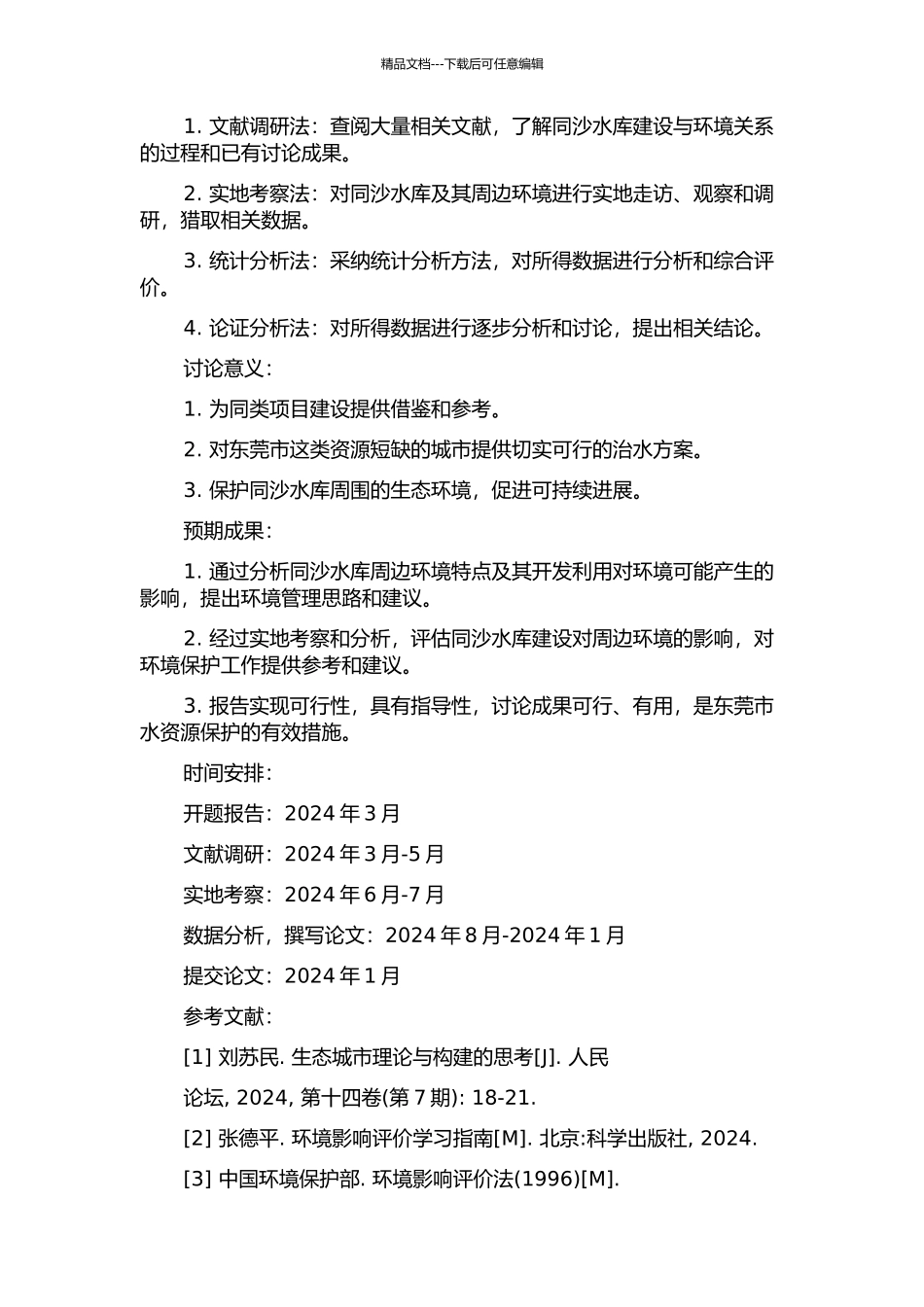 精品文档---下载后可任意编辑

1. 文献调研法：查阅大量相关文献，了解同沙水库建设与环境关系的过程和已有讨论成果。

2. 实地考察法：对同沙水库及其周边环境进行实地走访、观察和调研，猎取相关数据。

3. 统计分析法：采纳统计分析方法，对所得数据进行分析和综合评价。

4. 论证分析法：对所得数据进行逐步分析和讨论，提出相关结论。

讨论意义：

1. 为同类项目建设提供借鉴和参考。

2. 对东莞市这类资源短缺的城市提供切实可行的治水方案。

3. 保护同沙水库周围的生态环境，促进可持续进展。

预期成果：

1. 通过分析同沙水库周边环境特点及其开发利用对环境可能产生的影响，提出环境管理思路和建议。

2. 经过实地考察和分析，评估同沙水库建设对周边环境的影响，对环境保护工作提供参考和建议。

3. 报告实现可行性，具有指导性，讨论成果可行、有用，是东莞市水资源保护的有效措施。

时间安排：

开题报告：2024 年 3 月

文献调研：2024 年 3 月-5 月

实地考察：2024 年 6 月-7 月

数据分析，撰写论文：2024 年 8 月-2024 年 1 月

提交论文：2024 年 1 月

参考文献：

[1] 刘苏民. 生态城市理论与构建的思考[J]. 人民

论坛, 2024, 第十四卷(第 7 期): 18-21.

[2] 张德平. 环境影响评价学习指南[M]. 北京:科学出版社, 2024.

[3] 中国环境保护部. 环境影响评价法(1996)[M].